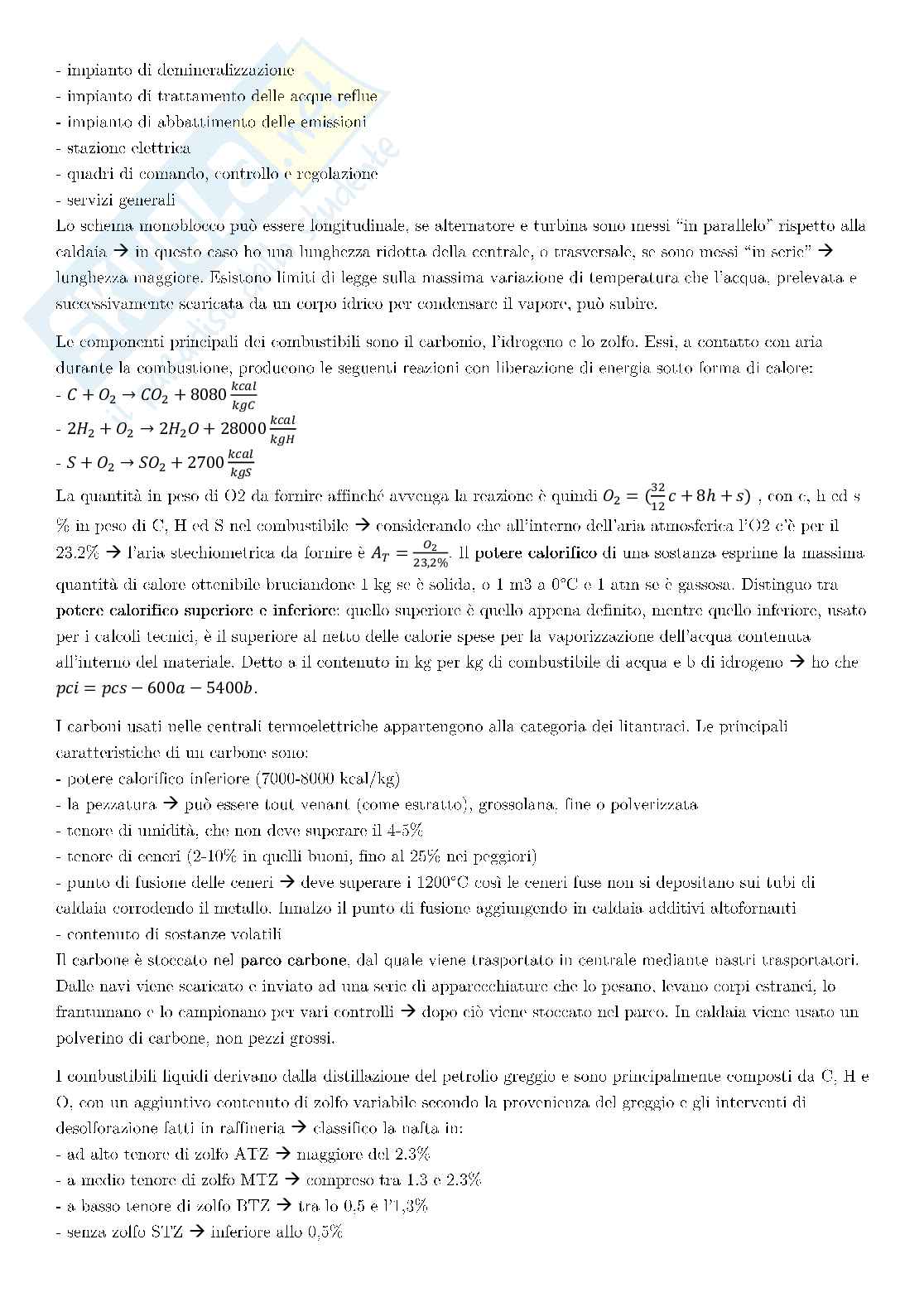 - impianto di demineralizzazione
- impianto di trattamento delle acque reflue
- impianto di abbattimento delle emissioni
- stazione elettrica
- quadri di comando, controllo e regolazione
- servizi generali
Lo schema monoblocco può essere longitudinale, se alternatore e turbina sono messi "in parallelo" rispetto alla caldaia → in questo caso ho una lunghezza ridotta della centrale, o trasversale, se sono messi "in serie" → lunghezza maggiore. Esistono limiti di legge sulla massima variazione di temperatura che l'acqua, prelevata e successivamente scaricata da un corpo idrico per condensare il vapore, può subire.

Le componenti principali dei combustibili sono il carbonio, l'idrogeno e lo zolfo. Essi, a contatto con aria durante la combustione, producono le seguenti reazioni con liberazione di energia sotto forma di calore:
- $C + O_2 \rightarrow CO_2 + 8080 \frac{kcal}{kgC}$
- $2H_2 + O_2 \rightarrow 2H_2O + 28000 \frac{kcal}{kgH}$
- $S + O_2 \rightarrow SO_2 + 2700 \frac{kcal}{kgS}$
La quantità in peso di O2 da fornire affinché avvenga la reazione è quindi $O_2 = (\frac{32}{12}c + 8h + s)$ , con c, h ed s % in peso di C, H ed S nel combustibile → considerando che all'interno dell'aria atmosferica l'O2 c'è per il 23.2% → l'aria stechiometrica da fornire è $A_T = \frac{O_2}{23,2\%}$. Il potere calorifico di una sostanza esprime la massima quantità di calore ottenibile bruciandone 1 kg se è solida, o 1 m3 a 0°C e 1 atm se è gassosa. Distinguo tra potere calorifico superiore e inferiore: quello superiore è quello appena definito, mentre quello inferiore, usato per i calcoli tecnici, è il superiore al netto delle calorie spese per la vaporizzazione dell'acqua contenuta all'interno del materiale. Detto a il contenuto in kg per kg di combustibile di acqua e b di idrogeno → ho che $pci = pcs - 600a - 5400b$.

I carboni usati nelle centrali termoelettriche appartengono alla categoria dei litantraci. Le principali caratteristiche di un carbone sono:
- potere calorifico inferiore (7000-8000 kcal/kg)
- la pezzatura → può essere tout venant (come estratto), grossolana, fine o polverizzata
- tenore di umidità, che non deve superare il 4-5%
- tenore di ceneri (2-10% in quelli buoni, fino al 25% nei peggiori)
- punto di fusione delle ceneri → deve superare i 1200°C così le ceneri fuse non si depositano sui tubi di caldaia corrodendo il metallo. Innalzo il punto di fusione aggiungendo in caldaia additivi altofornanti
- contenuto di sostanze volatili
Il carbone è stoccato nel parco carbone, dal quale viene trasportato in centrale mediante nastri trasportatori. Dalle navi viene scaricato e inviato ad una serie di apparecchiature che lo pesano, levano corpi estranei, lo frantumano e lo campionano per vari controlli → dopo ciò viene stoccato nel parco. In caldaia viene usato un polverino di carbone, non pezzi grossi.

I combustibili liquidi derivano dalla distillazione del petrolio greggio e sono principalmente composti da C, H e O, con un aggiuntivo contenuto di zolfo variabile secondo la provenienza del greggio e gli interventi di desolforazione fatti in raffineria → classifico la nafta in:
- ad alto tenore di zolfo ATZ → maggiore del 2.3%
- a medio tenore di zolfo MTZ → compreso tra 1.3 e 2.3%
- a basso tenore di zolfo BTZ → tra lo 0,5 e l'1,3%
- senza zolfo STZ → inferiore allo 0,5%